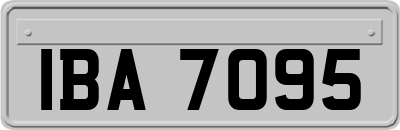 IBA 7095